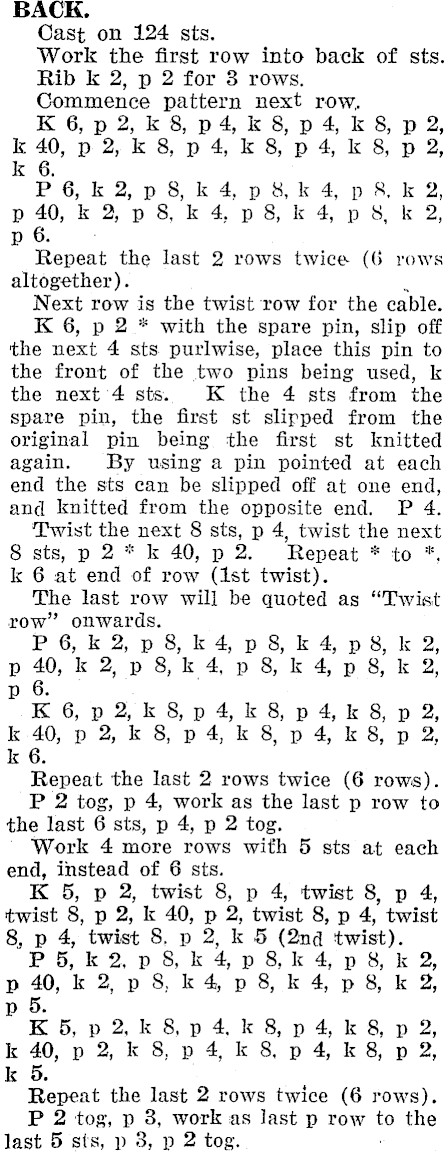 BACK.

Cast on 124 sts.

Work the first row into back of sts.

Rib k 2, p 2 for 3 rows.

Commence pattern next row.

K 6, p 2, k 8, p 4, k 8, p 4, k 8, p 2, k 40, p 2, k 8, p 4, k 8, p 4, k 8, p 2, k 6.

P 6, k 2, p 8, k 4, p 8, k 4, p 8, k 2, p 40, k 2, p 8, k 4, p 8, k 4, p 8, k 2, p 6.

Repeat the last 2 rows twice (6 rows altogether).

Next row is the twist row for the cable.

K 6, p 2 * with the spare pin, slip off the next 4 sts purlwise, place this pin to the front of the two pins being used, k the next 4 sts. K the 4 sts from the spare pin, the first st slipped from the original pin being the first st knitted again. By using a pin pointed at each end the sts can be slipped off at one end, and knitted from the opposite end. P 4. Twist the next 8 sts, p 4, twist the next 8 sts, p 2 * k 40, p 2. Repeat * to *, k 6 at end of row (1st twist).

The last row will be quoted as "Twist row" onwards.

P 6, k 2, p 8, k 4, p 8, k 4, p 8, k 2, p 40, k 2, p 8, k 4, p 8, k 4, p 8, k 2, p 6.

K 6, p 2, k 8, p 4, k 8, p 4, k 8, p 2, k 40, p 2, k 8, p 4, k 8, p 4, k 8, p 2, k 6.

Repeat the last 2 rows twice (6 rows).

P 2 tog, p 4, work as the last p row to the last 6 sts, p 4, p 2 tog.

Work 4 more rows with 5 sts at each end, instead of 6 sts.

K 5, p 2, twist 8, p 4, twist 8, p 4, twist 8, p 2, k 40, p 2, twist 8, p 4, twist 8, p 4, twist 8, p 2, k 5 (2nd twist).

P 5, k 2, p 8, k 4, p 8, k 4, p 8, k 2, p 40, k 2, p 8, k 4, p 8, k 4, p 8, k 2, p 5.

K 5, p 2, k 8, p 4, k 8, p 4, k 8, p 2, k 40, p 2, k 8, p 4, k 8, p 4, k 8, p 2, k 5.

Repeat the last 2 rows twice (6 rows).

P 2 tog, p 3, work as last p row to the last 5 sts, p 3, p 2 tog.